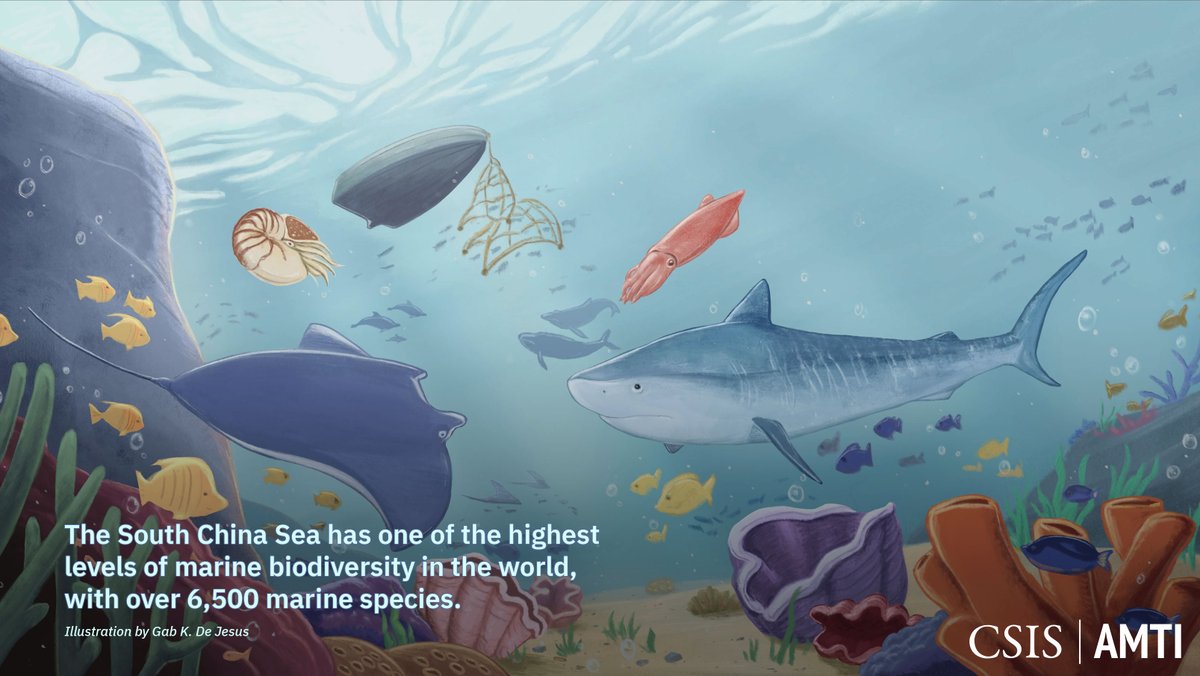 The South China Sea has one of the highest levels of marine biodiversity in the world, with over 6,500 marine species.

Illustration by Gab K. De Jesus

CSIS | AMTI